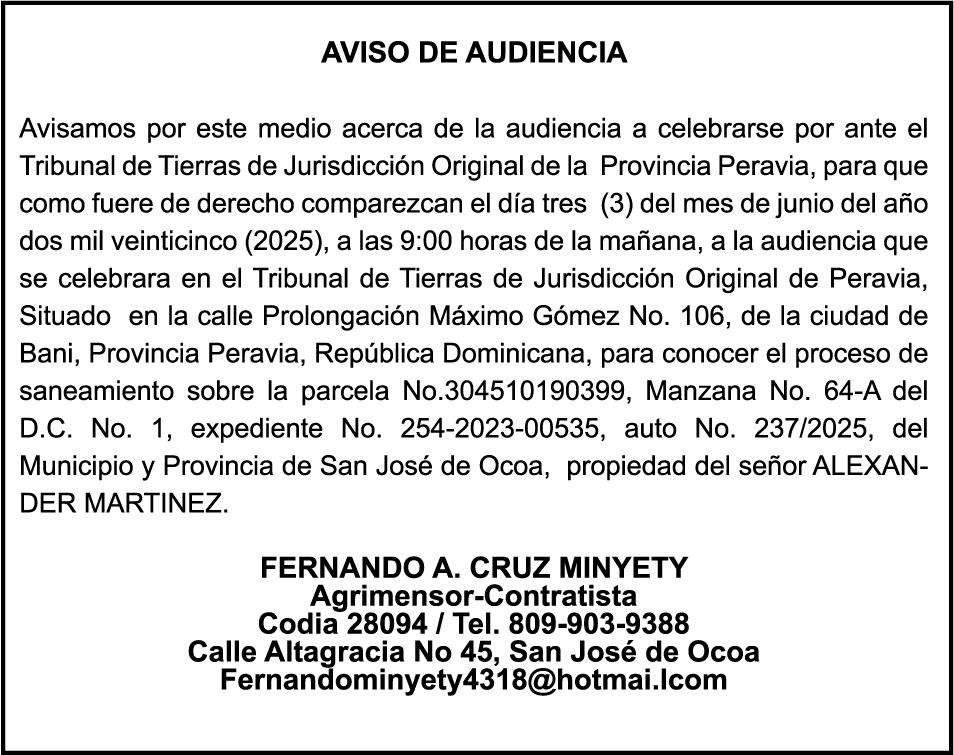 AVISO DE AUDIENCIA

Avisamos por este medio acerca de la audiencia a celebrarse por ante el Tribunal de Tierras de Jurisdicción Original de la Provincia Peravia, para que como fuere de derecho comparezcan el día tres (3) del mes de junio del año dos mil veinticinco (2025), a las 9:00 horas de la mañana, a la audiencia que se celebrara en el Tribunal de Tierras de Jurisdicción Original de Peravia, Situado en la calle Prolongación Máximo Gómez No. 106, de la ciudad de Bani, Provincia Peravia, República Dominicana, para conocer el proceso de saneamiento sobre la parcela No.304510190399, Manzana No. 64-A del D.C. No. 1, expediente No. 254-2023-00535, auto No. 237/2025, del Municipio y Provincia de San José de Ocoa, propiedad del señor ALEXANDER MARTINEZ.

FERNANDO A. CRUZ MINYETY
Agrimensor-Contratista
Codia 28094 / Tel. 809-903-9388
Calle Altagracia No 45, San José de Ocoa
Fernandominyety4318@hotmai.lcom